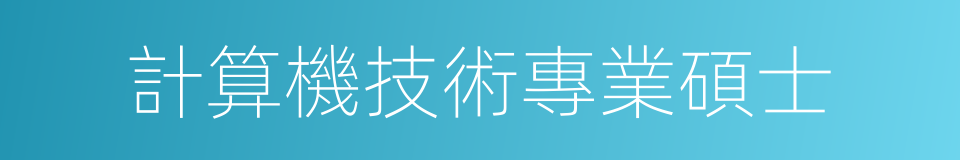 計算機技術專業碩士